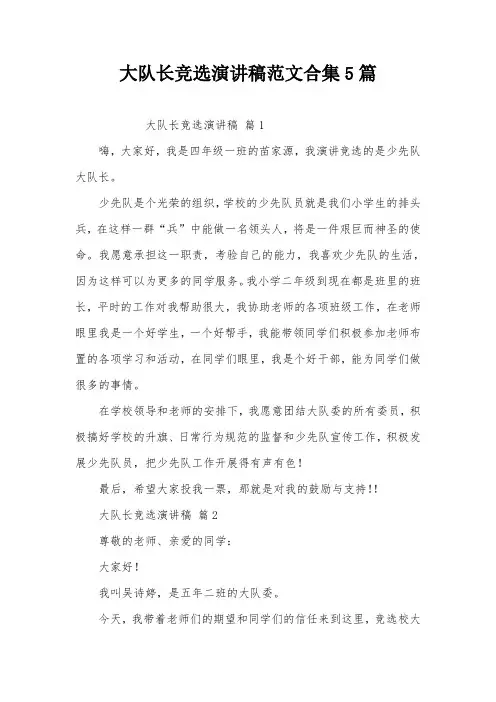 大队长竞选演讲稿范文合集5篇

大队长竞选演讲稿 篇1

嗨，大家好，我是四年级一班的苗家源，我演讲竞选的是少先队大队长。

少先队是个光荣的组织，学校的少先队员就是我们小学生的排头兵，在这样一群“兵”中能做一名领头人，将是一件艰巨而神圣的使命。我愿意承担这一职责，考验自己的能力，我喜欢少先队的生活，因为这样可以为更多的同学服务。我小学二年级到现在都是班里的班长，平时的工作对我帮助很大，我协助老师的各项班级工作，在老师眼里我是一个好学生，一个好帮手，我能带领同学们积极参加老师布置的各项学习和活动，在同学们眼里，我是个好干部，能为同学们做很多的事情。

在学校领导和老师的安排下，我愿意团结大队委的所有委员，积极搞好学校的升旗、日常行为规范的监督和少先队宣传工作，积极发展少先队员，把少先队工作开展得有声有色！

最后，希望大家投我一票，那就是对我的鼓励与支持！！

大队长竞选演讲稿 篇2

尊敬的老师、亲爱的同学：

大家好！

我叫吴诗婷，是五年二班的大队委。

今天，我带着老师们的期望和同学们的信任来到这里，竞选校大